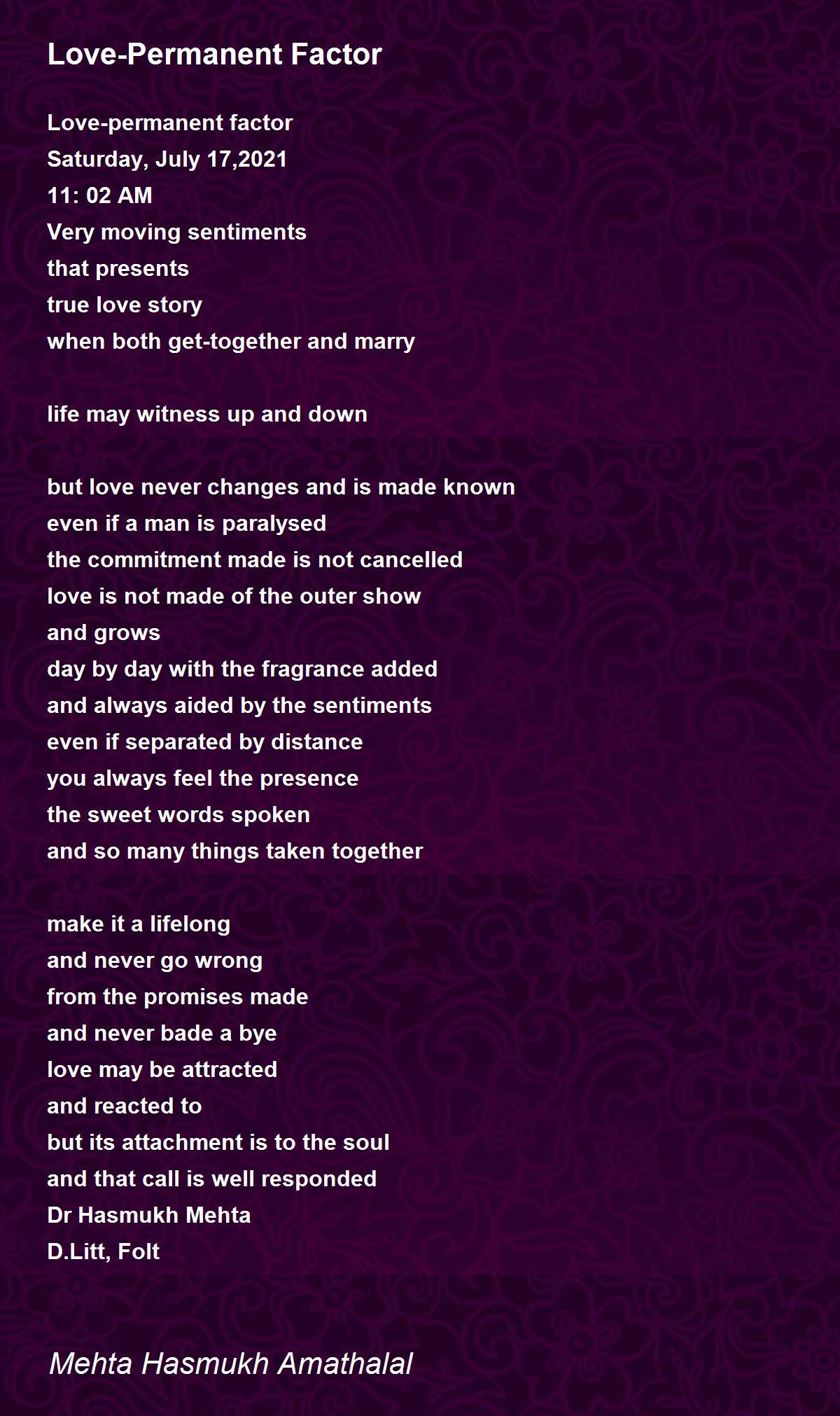 Love-Permanent Factor

Love-permanent factor
Saturday, July 17,2021
11: 02 AM
Very moving sentiments
that presents
true love story
when both get-together and marry

life may witness up and down

but love never changes and is made known
even if a man is paralysed
the commitment made is not cancelled
love is not made of the outer show
and grows
day by day with the fragrance added
and always aided by the sentiments
even if separated by distance
you always feel the presence
the sweet words spoken
and so many things taken together

make it a lifelong
and never go wrong
from the promises made
and never bade a bye
love may be attracted
and reacted to
but its attachment is to the soul
and that call is well responded
Dr Hasmukh Mehta
D.Litt, Folt

Mehta Hasmukh Amathalal